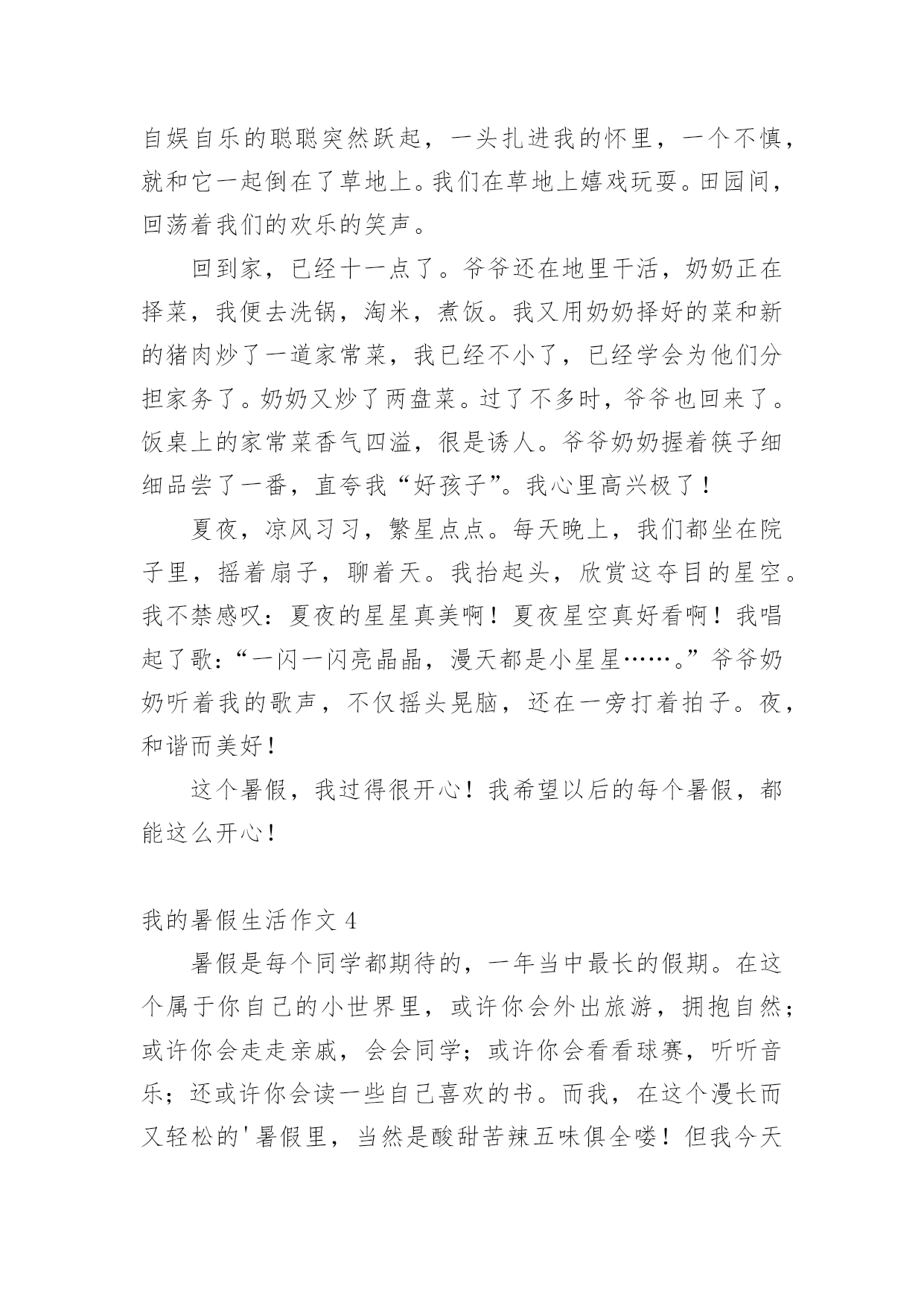 自娱自乐的聪聪突然跃起，一头扎进我的怀里，一个不慎，就和它一起倒在了草地上。我们在草地上嬉戏玩耍。田园间，回荡着我们的欢乐的笑声。

回到家，已经十一点了。爷爷还在地里干活，奶奶正在择菜，我便去洗锅，淘米，煮饭。我又用奶奶择好的菜和新的猪肉炒了一道家常菜，我已经不小了，已经学会为他们分担家务了。奶奶又炒了两盘菜。过了不多时，爷爷也回来了。饭桌上的家常菜香气四溢，很是诱人。爷爷奶奶握着筷子细细品尝了一番，直夸我“好孩子”。我心里高兴极了！

夏夜，凉风习习，繁星点点。每天晚上，我们都坐在院子里，摇着扇子，聊着天。我抬起头，欣赏这夺目的星空。我不禁感叹：夏夜的星星真美啊！夏夜星空真好看啊！我唱起了歌：“一闪一闪亮晶晶，漫天都是小星星……。”爷爷奶奶听着我的歌声，不仅摇头晃脑，还在一旁打着拍子。夜，和谐而美好！

这个暑假，我过得很开心！我希望以后的每个暑假，都能这么开心！

我的暑假生活作文 4

暑假是每个同学都期待的，一年当中最长的假期。在这个属于你自己的小世界里，或许你会外出旅游，拥抱自然；或许你会走走亲戚，会会同学；或许你会看看球赛，听听音乐；还或许你会读一些自己喜欢的书。而我，在这个漫长而又轻松的'暑假里，当然是酸甜苦辣五味俱全喽！但我今天